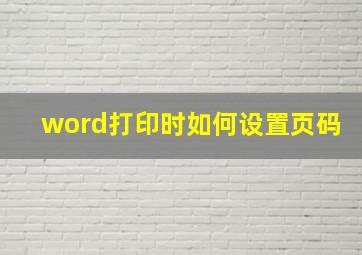 word打印时如何设置页码